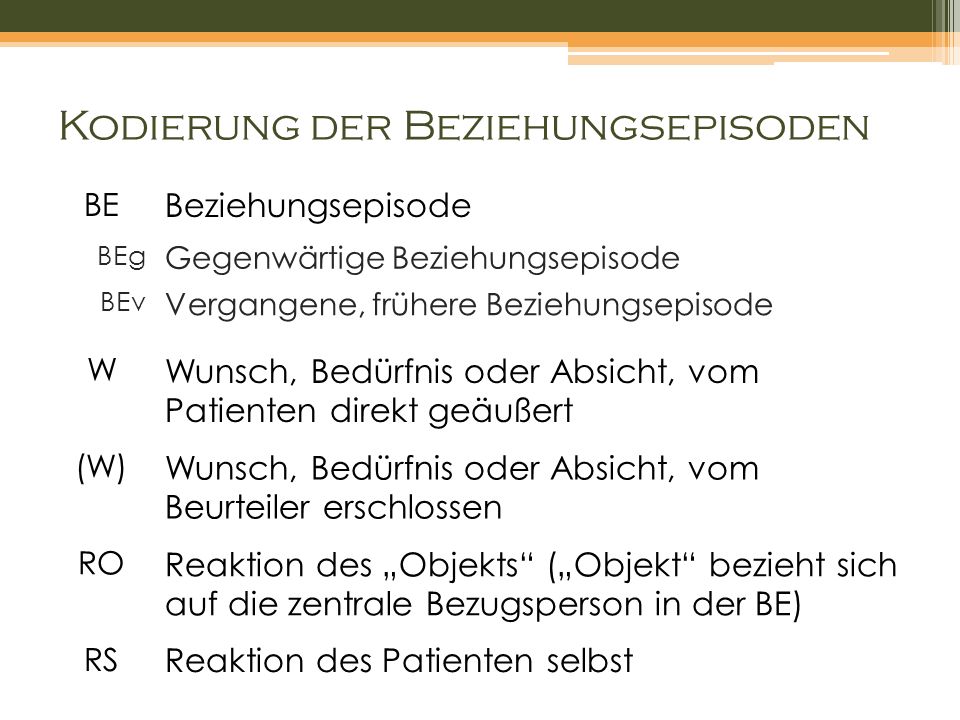 Kodierung der Beziehungsepisoden

| | |
|---|---|
| BE | Beziehungsepisode |
| BEg | Gegenwärtige Beziehungsepisode |
| BEv | Vergangene, frühere Beziehungsepisode |
| W | Wunsch, Bedürfnis oder Absicht, vom Patienten direkt geäußert |
| (W) | Wunsch, Bedürfnis oder Absicht, vom Beurteiler erschlossen |
| RO | Reaktion des „Objekts“ („Objekt“ bezieht sich auf die zentrale Bezugsperson in der BE) |
| RS | Reaktion des Patienten selbst |